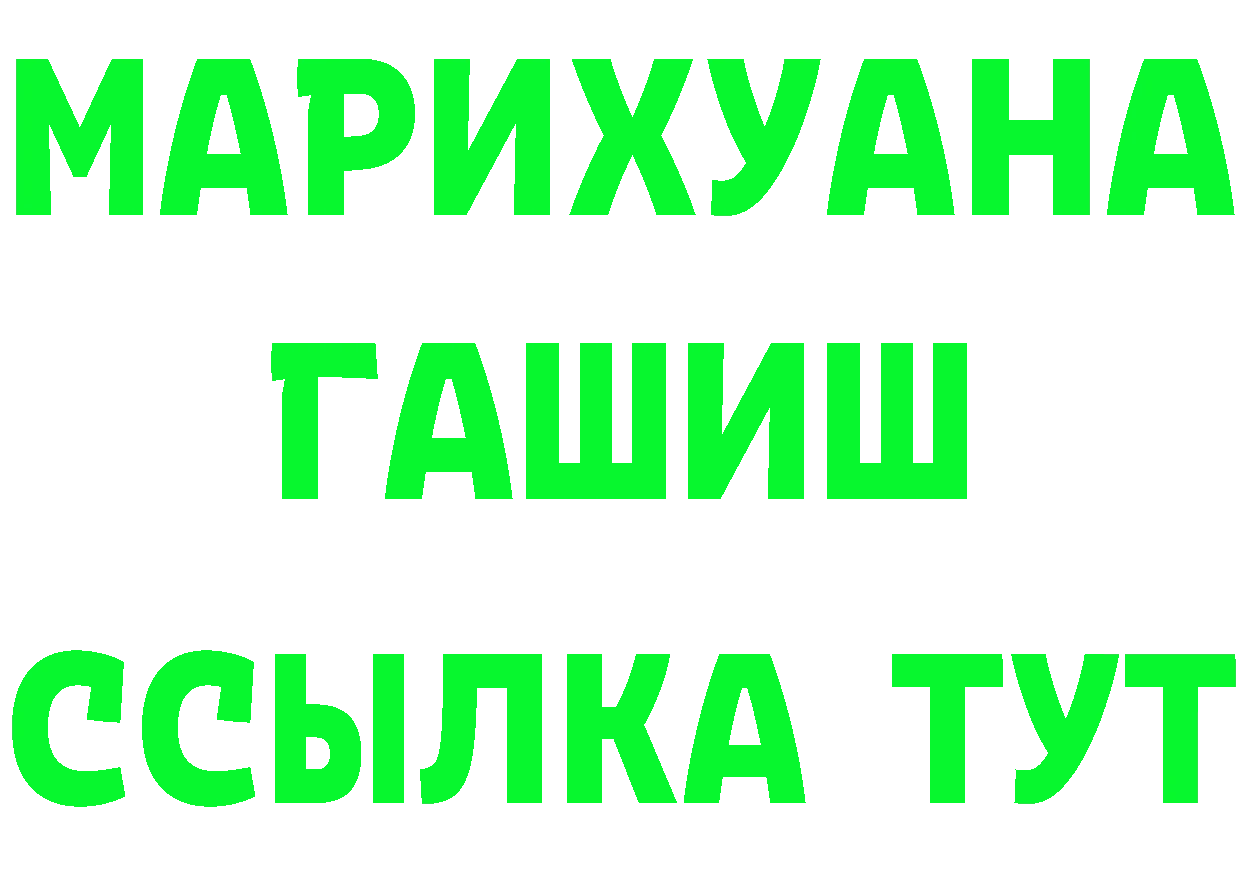 МАРИХУАНА
ГАШИШ
ССЫЛКА ТУТ